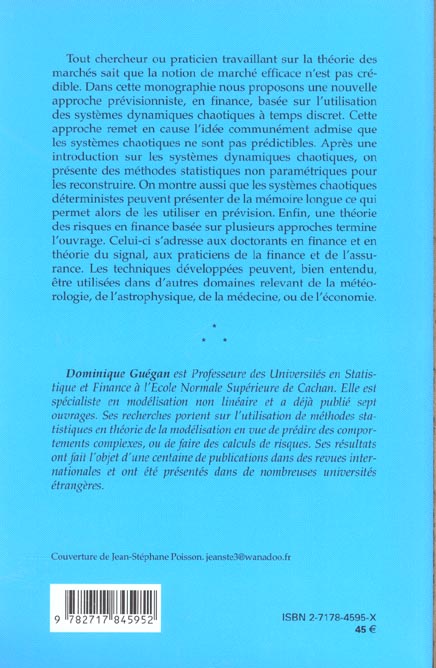 Tout chercheur ou praticien travaillant sur la théorie des marchés sait que la notion de marché efficace n'est pas crédible. Dans cette monographie nous proposons une nouvelle approche prévisionniste, en finance, basée sur l'utilisation des systèmes dynamiques chaotiques à temps discret. Cette approche remet en cause l'idée communément admise que les systèmes chaotiques ne sont pas prédictibles. Après une introduction sur les systèmes dynamiques chaotiques, on présente des méthodes statistiques non paramétriques pour les reconstruire. On montre aussi que les systèmes chaotiques déterministes peuvent présenter de la mémoire longue ce qui permet alors de les utiliser en prévision. Enfin, une théorie des risques en finance basée sur plusieurs approches termine l'ouvrage. Celui-ci s'adresse aux doctorants en finance et en théorie du signal, aux praticiens de la finance et de l'assurance. Les techniques développées peuvent, bien entendu, être utilisées dans d'autres domaines relevant de la météorologie, de l'astrophysique, de la médecine, ou de l'économie.

Dominique Guégan est Professeure des Universités en Statistique et Finance à l'Ecole Normale Supérieure de Cachan. Elle est spécialiste en modélisation non linéaire et a déjà publié sept ouvrages. Ses recherches portent sur l'utilisation de méthodes statistiques en théorie de la modélisation en vue de prédire des comportements complexes, ou de faire des calculs de risques. Ses résultats ont fait l'objet d'une centaine de publications dans des revues internationales et ont été présentés dans de nombreuses universités étrangères.

Couverture de Jean-Stéphane Poisson. jeanste3@wanadoo.fr

9 782717 845952

ISBN 2-7178-4595-X
45 €